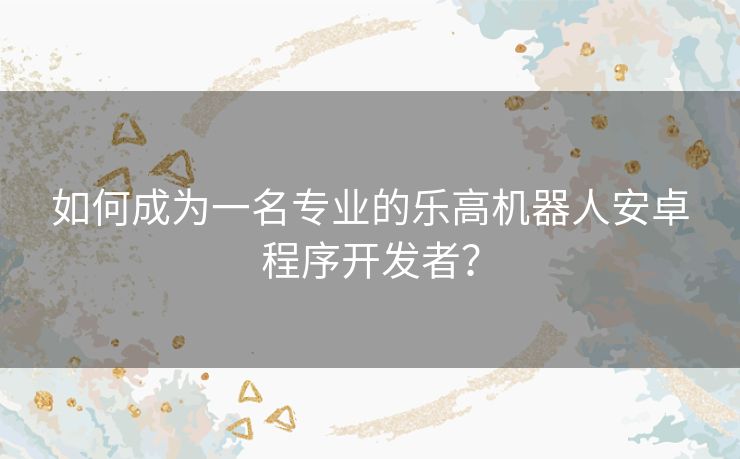 如何成为一名专业的乐高机器人安卓程序开发者？